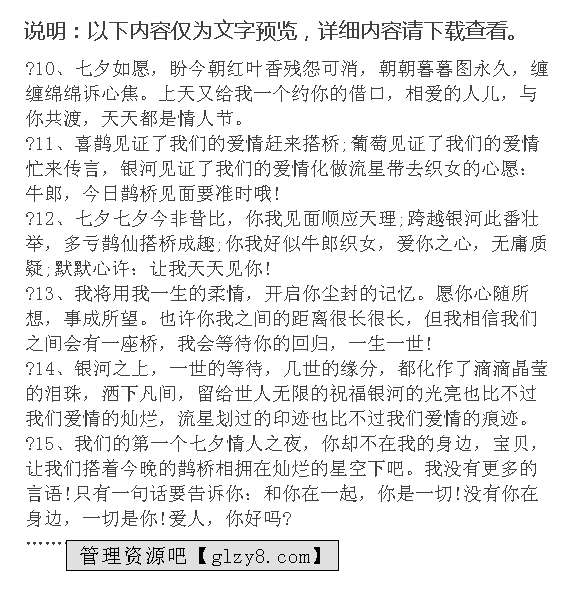 说明：以下内容仅为文字预览，详细内容请下载查看。

?10、七夕如愿，盼今朝红叶香残怨可消，朝朝暮暮图永久，缠缠绵绵诉心焦。上天又给我一个约你的借口，相爱的人儿，与你共渡，天天都是情人节。

?11、喜鹊见证了我们的爱情赶来搭桥;葡萄见证了我们的爱情忙来传言，银河见证了我们的爱情化做流星带去织女的心愿：牛郎，今日鹊桥见面要准时哦!

?12、七夕七夕今非昔比，你我见面顺应天理;跨越银河此番壮举，多亏鹊仙搭桥成趣;你我好似牛郎织女，爱你之心，无庸质疑;默默心许：让我天天见你!

?13、我将用我一生的柔情，开启你尘封的记忆。愿你心随所想，事成所望。也许你我之间的距离很长很长，但我相信我们之间会有一座桥，我会等待你的回归，一生一世!

?14、银河之上，一世的等待，几世的缘分，都化作了滴滴晶莹的泪珠，洒下凡间，留给世人无限的祝福银河的光亮也比不过我们爱情的灿烂，流星划过的印迹也比不过我们爱情的痕迹。

?15、我们的第一个七夕情人之夜，你却不在我的身边，宝贝，让我们搭着今晚的鹊桥相拥在灿烂的星空下吧。我没有更多的言语!只有一句话要告诉你：和你在一起，你是一切!没有你在身边，一切是你!爱人，你好吗?

……

管理资源吧【glzy8.com】